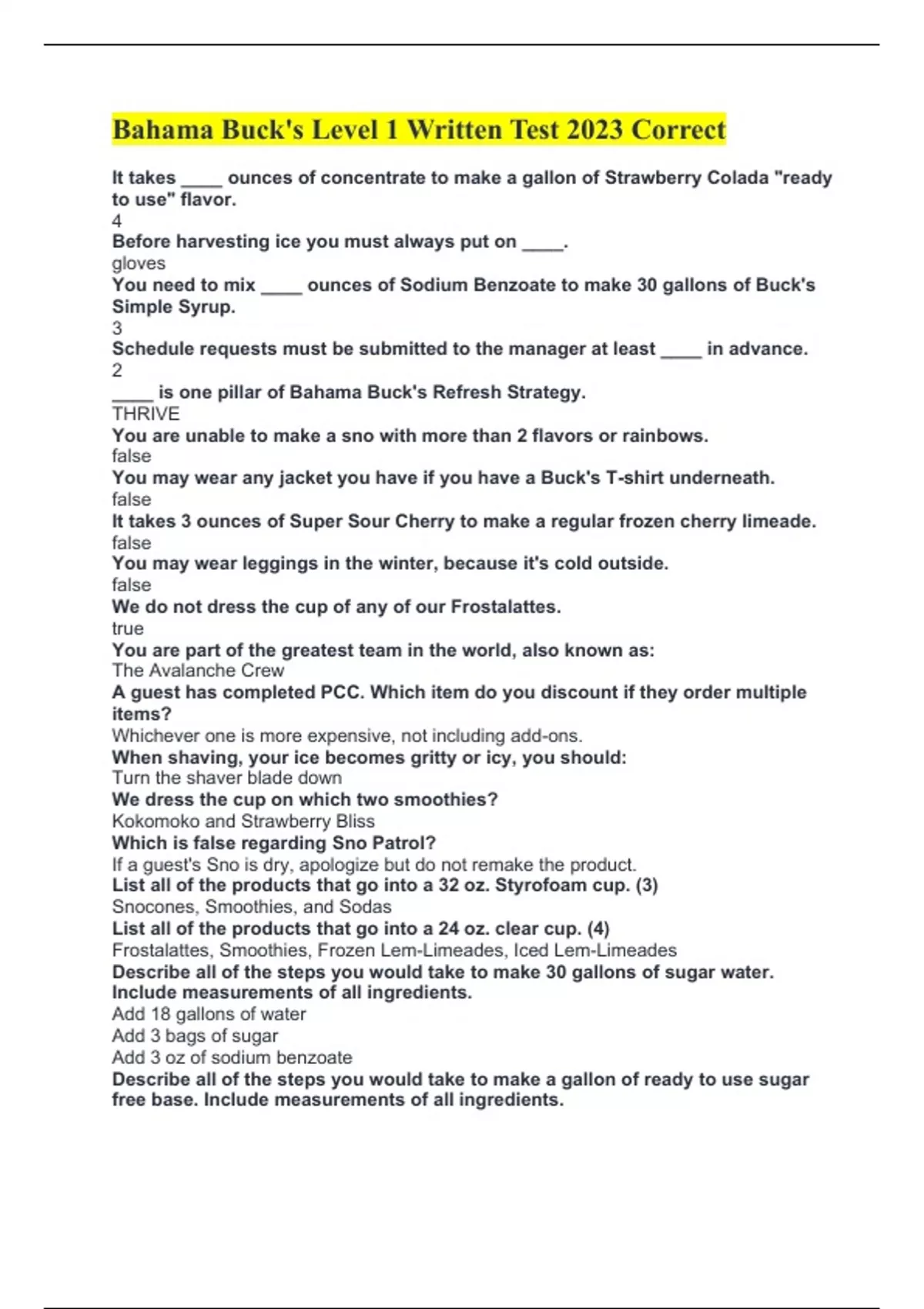 Bahama Buck's Level 1 Written Test 2023 Correct

It takes ____ ounces of concentrate to make a gallon of Strawberry Colada "ready to use" flavor.
4
Before harvesting ice you must always put on ____.
gloves
You need to mix ____ ounces of Sodium Benzoate to make 30 gallons of Buck's Simple Syrup.
3
Schedule requests must be submitted to the manager at least ____ in advance.
2
____ is one pillar of Bahama Buck's Refresh Strategy.
THRIVE
You are unable to make a sno with more than 2 flavors or rainbows.
false
You may wear any jacket you have if you have a Buck's T-shirt underneath.
false
It takes 3 ounces of Super Sour Cherry to make a regular frozen cherry limeade.
false
You may wear leggings in the winter, because it's cold outside.
false
We do not dress the cup of any of our Frostalattes.
true
You are part of the greatest team in the world, also known as:
The Avalanche Crew
A guest has completed PCC. Which item do you discount if they order multiple items?
Whichever one is more expensive, not including add-ons.
When shaving, your ice becomes gritty or icy, you should:
Turn the shaver blade down
We dress the cup on which two smoothies?
Kokomoko and Strawberry Bliss
Which is false regarding Sno Patrol?
If a guest's Sno is dry, apologize but do not remake the product.
List all of the products that go into a 32 oz. Styrofoam cup. (3)
Snocones, Smoothies, and Sodas
List all of the products that go into a 24 oz. clear cup. (4)
Frostalattes, Smoothies, Frozen Lem-Limeades, Iced Lem-Limeades
Describe all of the steps you would take to make 30 gallons of sugar water. Include measurements of all ingredients.
Add 18 gallons of water
Add 3 bags of sugar
Add 3 oz of sodium benzoate
Describe all of the steps you would take to make a gallon of ready to use sugar free base. Include measurements of all ingredients.